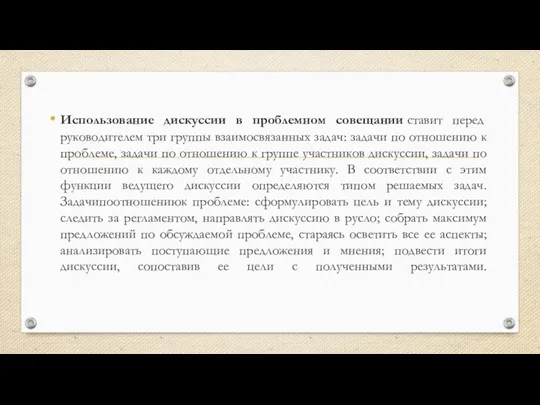 • Использование дискуссии в проблемном совещании ставит перед руководителем три группы взаимосвязанных задач: задачи по отношению к проблеме, задачи по отношению к группе участников дискуссии, задачи по отношению к каждому отдельному участнику. В соответствии с этим функции ведущего дискуссии определяются типом решаемых задач. Задачипоотношениюк проблеме: сформулировать цель и тему дискуссии; следить за регламентом, направлять дискуссию в русло; собрать максимум предложений по обсуждаемой проблеме, стараясь осветить все ее аспекты; анализировать поступающие предложения и мнения; подвести итоги дискуссии, сопоставив ее цели с полученными результатами.